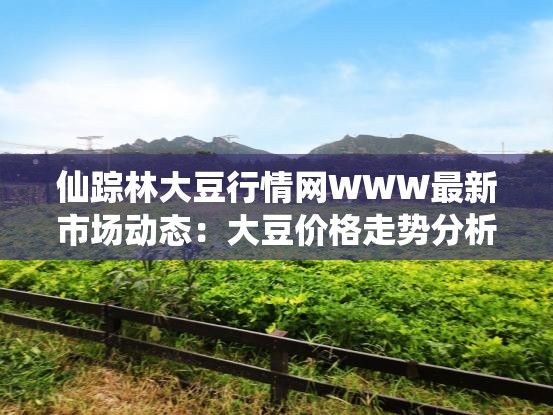 仙踪林大豆行情网WWW最新市场动态：大豆价格走势分析